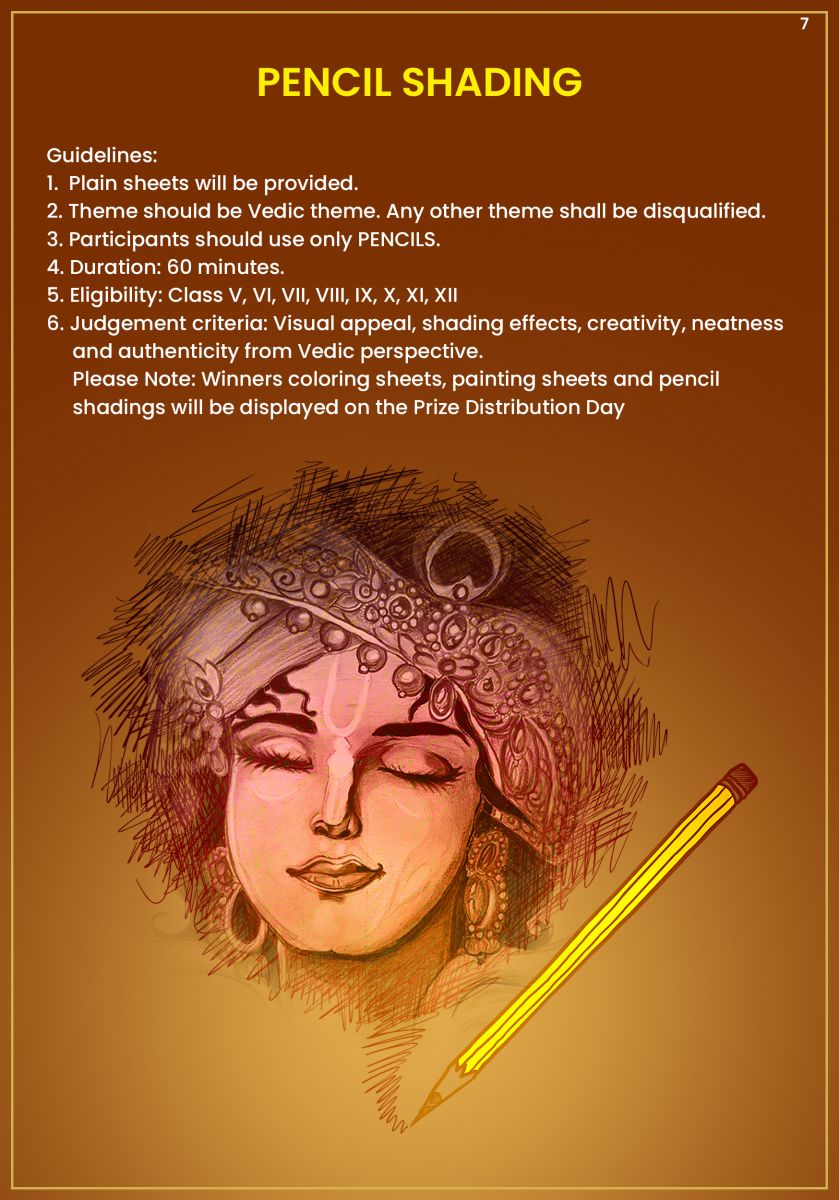 7

PENCIL SHADING

Guidelines:
1. Plain sheets will be provided.
2. Theme should be Vedic theme. Any other theme shall be disqualified.
3. Participants should use only PENCILS.
4. Duration: 60 minutes.
5. Eligibility: Class V, VI, VII, VIII, IX, X, XI, XII
6. Judgement criteria: Visual appeal, shading effects, creativity, neatness and authenticity from Vedic perspective.
Please Note: Winners coloring sheets, painting sheets and pencil shadings will be displayed on the Prize Distribution Day